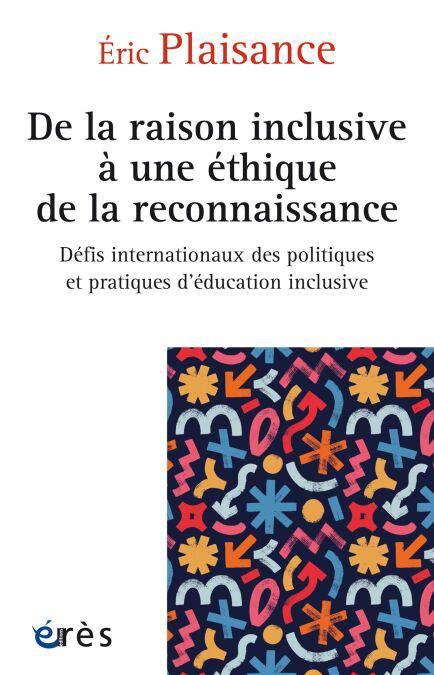 Éric Plaisance

De la raison inclusive à une éthique de la reconnaissance

Défis internationaux des politiques et pratiques d'éducation inclusive

érès